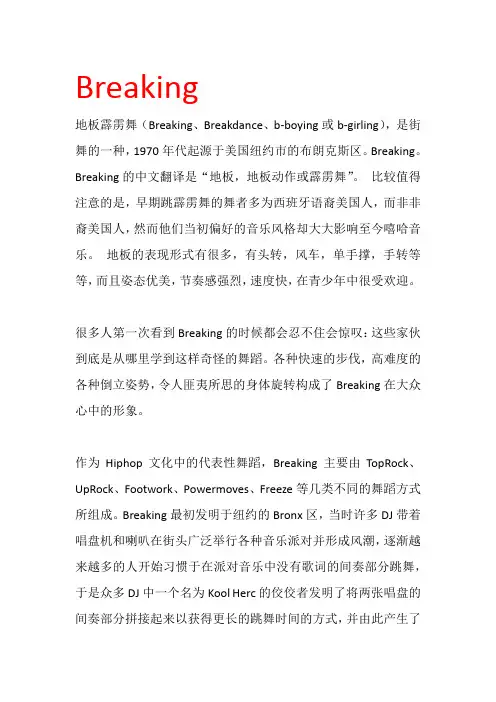 Breaking

地板霹雳舞（Breaking、Breakdance、b-boying 或 b-girling），是街舞的一种，1970 年代起源于美国纽约市的布朗克斯区。Breaking。Breaking 的中文翻译是“地板，地板动作或霹雳舞”。 比较值得注意的是，早期跳霹雳舞的舞者多为西班牙语裔美国人，而非非裔美国人，然而他们当初偏好的音乐风格却大大影响至今嘻哈音乐。 地板的表现形式有很多，有头转，风车，单手撑，手转等等，而且姿态优美，节奏感强烈，速度快，在青少年中很受欢迎。

很多人第一次看到 Breaking 的时候都会忍不住会惊叹：这些家伙到底是从哪里学到这样奇怪的舞蹈。各种快速的步伐，高难度的各种倒立姿势，令人匪夷所思的身体旋转构成了 Breaking 在大众心中的形象。

作为 Hiphop 文化中的代表性舞蹈，Breaking 主要由 TopRock、UpRock、Footwork、Powermoves、Freeze 等几类不同的舞蹈方式所组成。Breaking 最初发明于纽约的 Bronx 区，当时许多 DJ 带着唱盘机和喇叭在街头广泛举行各种音乐派对并形成风潮，逐渐越来越多的人开始习惯于在派对音乐中没有歌词的间奏部分跳舞，于是众多 DJ 中一个名为 Kool Herc 的佼佼者发明了将两张唱盘的间奏部分拼接起来以获得更长的跳舞时间的方式，并由此产生了